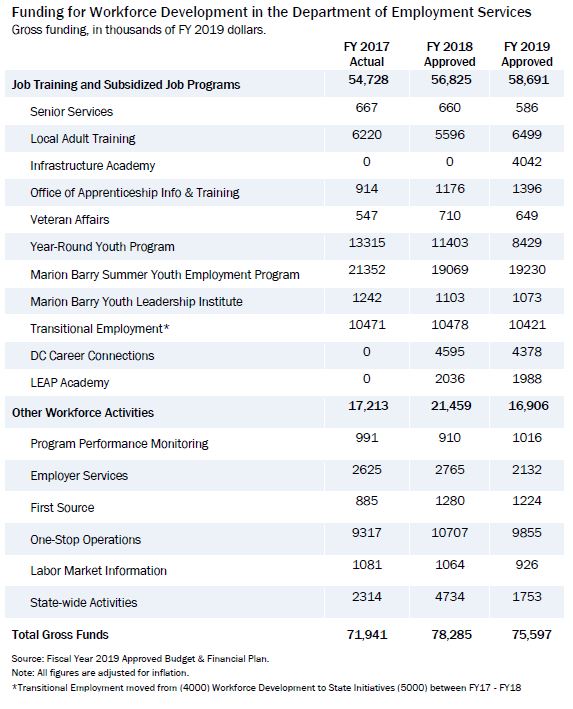 Funding for Workforce Development in the Department of Employment Services
Gross funding, in thousands of FY 2019 dollars.

| | FY 2017 Actual | FY 2018 Approved | FY 2019 Approved |
|---|---|---|---|
| Job Training and Subsidized Job Programs | 54,728 | 56,825 | 58,691 |
| Senior Services | 667 | 660 | 586 |
| Local Adult Training | 6220 | 5596 | 6499 |
| Infrastructure Academy | 0 | 0 | 4042 |
| Office of Apprenticeship Info & Training | 914 | 1176 | 1396 |
| Veteran Affairs | 547 | 710 | 649 |
| Year-Round Youth Program | 13315 | 11403 | 8429 |
| Marion Barry Summer Youth Employment Program | 21352 | 19069 | 19230 |
| Marion Barry Youth Leadership Institute | 1242 | 1103 | 1073 |
| Transitional Employment* | 10471 | 10478 | 10421 |
| DC Career Connections | 0 | 4595 | 4378 |
| LEAP Academy | 0 | 2036 | 1988 |
| Other Workforce Activities | 17,213 | 21,459 | 16,906 |
| Program Performance Monitoring | 991 | 910 | 1016 |
| Employer Services | 2625 | 2765 | 2132 |
| First Source | 885 | 1280 | 1224 |
| One-Stop Operations | 9317 | 10707 | 9855 |
| Labor Market Information | 1081 | 1064 | 926 |
| State-wide Activities | 2314 | 4734 | 1753 |
| Total Gross Funds | 71,941 | 78,285 | 75,597 |

Source: Fiscal Year 2019 Approved Budget & Financial Plan.
Note: All figures are adjusted for inflation.
*Transitional Employment moved from (4000) Workforce Development to State Initiatives (5000) between FY17 - FY18